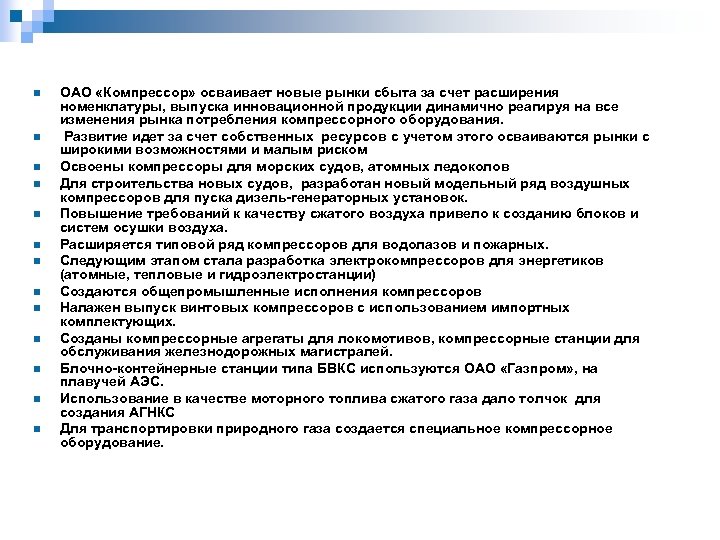 ОАО «Компрессор» осваивает новые рынки сбыта за счет расширения номенклатуры, выпуска инновационной продукции динамично реагируя на все изменения рынка потребления компрессорного оборудования.

Развитие идет за счет собственных ресурсов с учетом этого осваиваются рынки с широкими возможностями и малым риском

Освоены компрессоры для морских судов, атомных ледоколов

Для строительства новых судов, разработан новый модельный ряд воздушных компрессоров для пуска дизель-генераторных установок.

Повышение требований к качеству сжатого воздуха привело к созданию блоков и систем осушки воздуха.

Расширяется типовой ряд компрессоров для водолазов и пожарных.

Следующим этапом стала разработка электрокомпрессоров для энергетиков (атомные, тепловые и гидроэлектростанции)

Создаются общепромышленные исполнения компрессоров

Налажен выпуск винтовых компрессоров с использованием импортных комплектующих.

Созданы компрессорные агрегаты для локомотивов, компрессорные станции для обслуживания железнодорожных магистралей.

Блочно-контейнерные станции типа БВКС используются ОАО «Газпром», на плавучей АЭС.

Использование в качестве моторного топлива сжатого газа дало толчок для создания АГНКС

Для транспортировки природного газа создается специальное компрессорное оборудование.